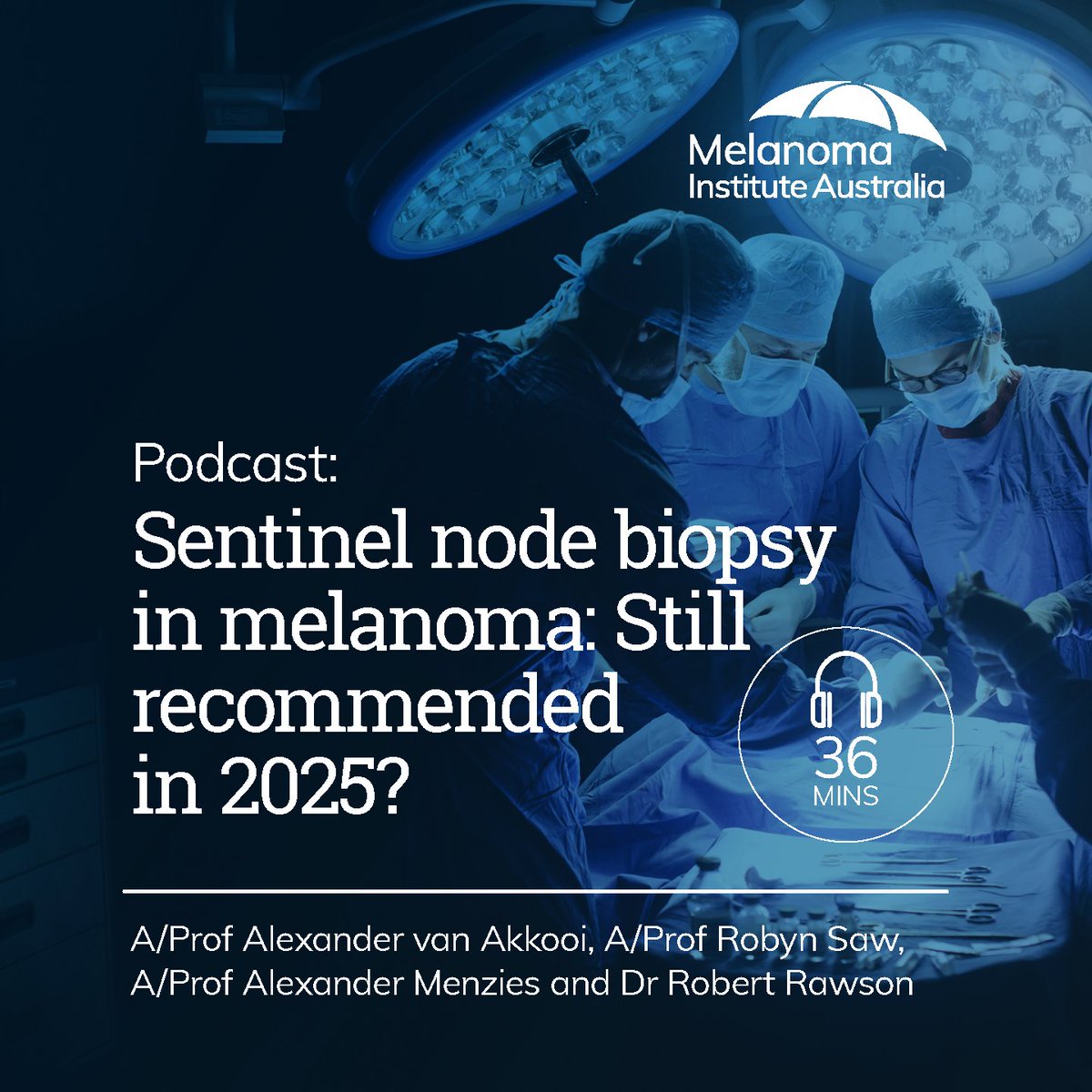 Melanoma Institute Australia

Podcast:

Sentinel node biopsy in melanoma: Still recommended in 2025?

36 MINS

A/Prof Alexander van Akkooi, A/Prof Robyn Saw, A/Prof Alexander Menzies and Dr Robert Rawson